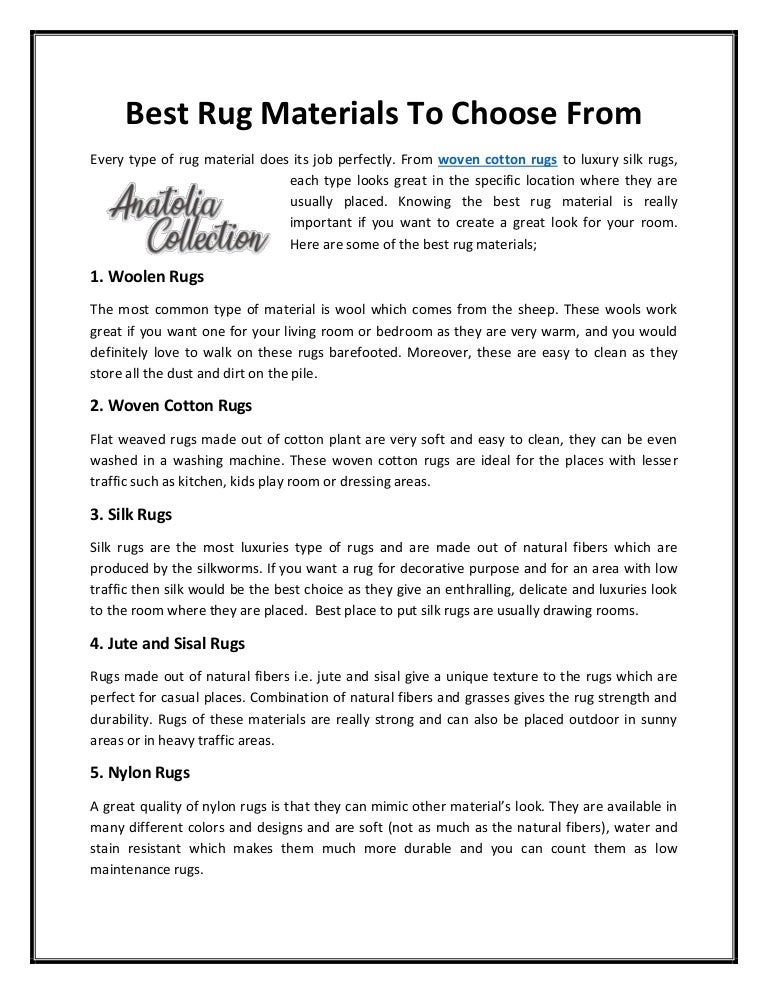 Best Rug Materials To Choose From

Every type of rug material does its job perfectly. From woven cotton rugs to luxury silk rugs, each type looks great in the specific location where they are usually placed. Knowing the best rug material is really important if you want to create a great look for your room. Here are some of the best rug materials;

Anatolia Collection

1. Woolen Rugs

The most common type of material is wool which comes from the sheep. These wools work great if you want one for your living room or bedroom as they are very warm, and you would definitely love to walk on these rugs barefooted. Moreover, these are easy to clean as they store all the dust and dirt on the pile.

2. Woven Cotton Rugs

Flat weaved rugs made out of cotton plant are very soft and easy to clean, they can be even washed in a washing machine. These woven cotton rugs are ideal for the places with lesser traffic such as kitchen, kids play room or dressing areas.

3. Silk Rugs

Silk rugs are the most luxuries type of rugs and are made out of natural fibers which are produced by the silkworms. If you want a rug for decorative purpose and for an area with low traffic then silk would be the best choice as they give an enthralling, delicate and luxuries look to the room where they are placed. Best place to put silk rugs are usually drawing rooms.

4. Jute and Sisal Rugs

Rugs made out of natural fibers i.e. jute and sisal give a unique texture to the rugs which are perfect for casual places. Combination of natural fibers and grasses gives the rug strength and durability. Rugs of these materials are really strong and can also be placed outdoor in sunny areas or in heavy traffic areas.

5. Nylon Rugs

A great quality of nylon rugs is that they can mimic other material's look. They are available in many different colors and designs and are soft (not as much as the natural fibers), water and stain resistant which makes them much more durable and you can count them as low maintenance rugs.